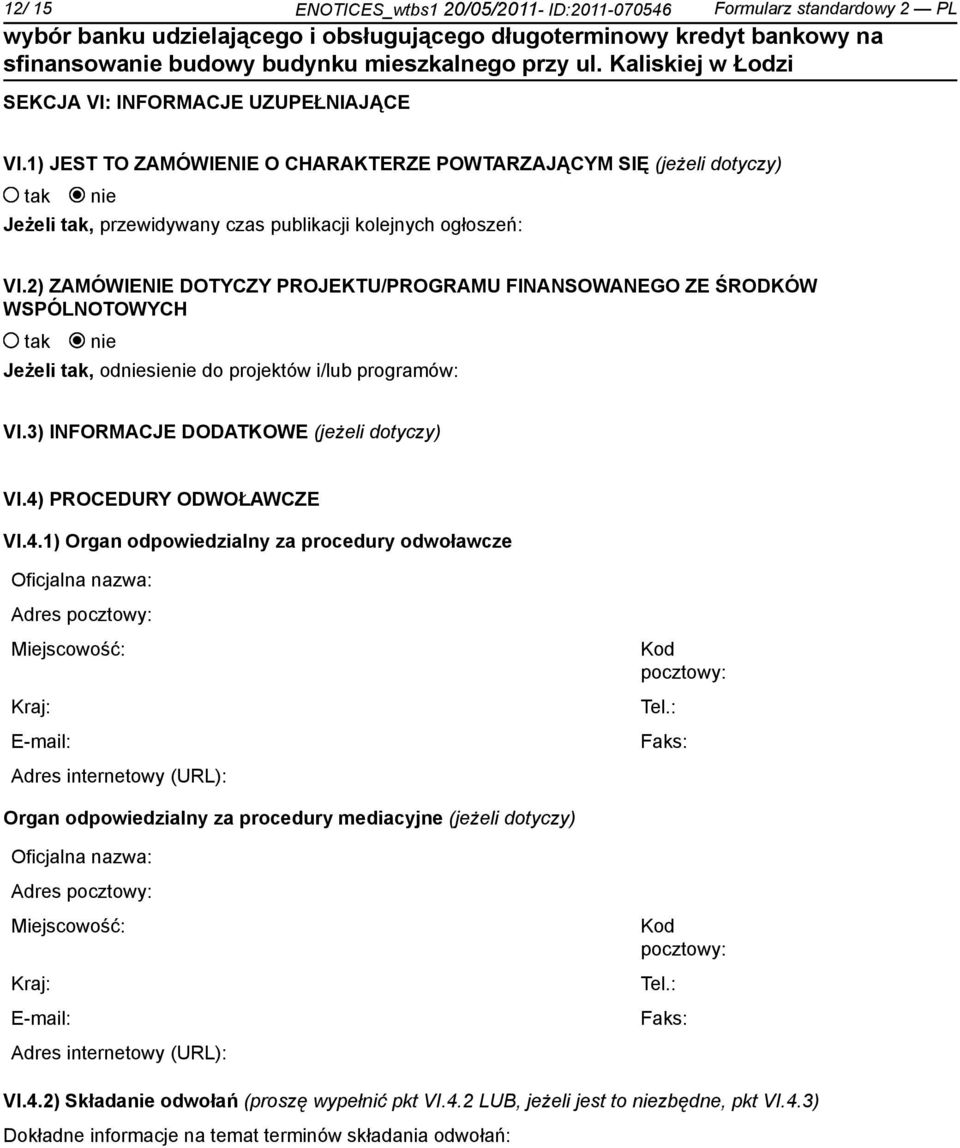 12/ 15 ENOTICES_wtbs1 20/05/2011- ID:2011-070546 Formularz standardowy 2 — PL
wybór banku udzielającego i obsługującego długoterminowy kredyt bankowy na sfinansowanie budowy budynku mieszkalnego przy ul. Kaliskiej w Łodzi

SEKCJA VI: INFORMACJE UZUPEŁNIAJĄCE

VI.1) JEST TO ZAMÓWIENIE O CHARAKTERZE POWTARZAJĄCYM SIĘ (jeżeli dotyczy)
tak nie
Jeżeli tak, przewidywany czas publikacji kolejnych ogłoszeń:

VI.2) ZAMÓWIENIE DOTYCZY PROJEKTU/PROGRAMU FINANSOWANEGO ZE ŚRODKÓW WSPÓLNOTOWYCH
tak nie
Jeżeli tak, odniesienie do projektów i/lub programów:

VI.3) INFORMACJE DODATKOWE (jeżeli dotyczy)

VI.4) PROCEDURY ODWOŁAWCZE

VI.4.1) Organ odpowiedzialny za procedury odwoławcze

Oficjalna nazwa:
Adres pocztowy:
Miejscowość:
Kod pocztowy:
Kraj:
Tel.:
E-mail:
Faks:
Adres internetowy (URL):

Organ odpowiedzialny za procedury mediacyjne (jeżeli dotyczy)

Oficjalna nazwa:
Adres pocztowy:
Miejscowość:
Kod pocztowy:
Kraj:
Tel.:
E-mail:
Faks:
Adres internetowy (URL):

VI.4.2) Składanie odwołań (proszę wypełnić pkt VI.4.2 LUB, jeżeli jest to niezbędne, pkt VI.4.3)
Dokładne informacje na temat terminów składania odwołań: